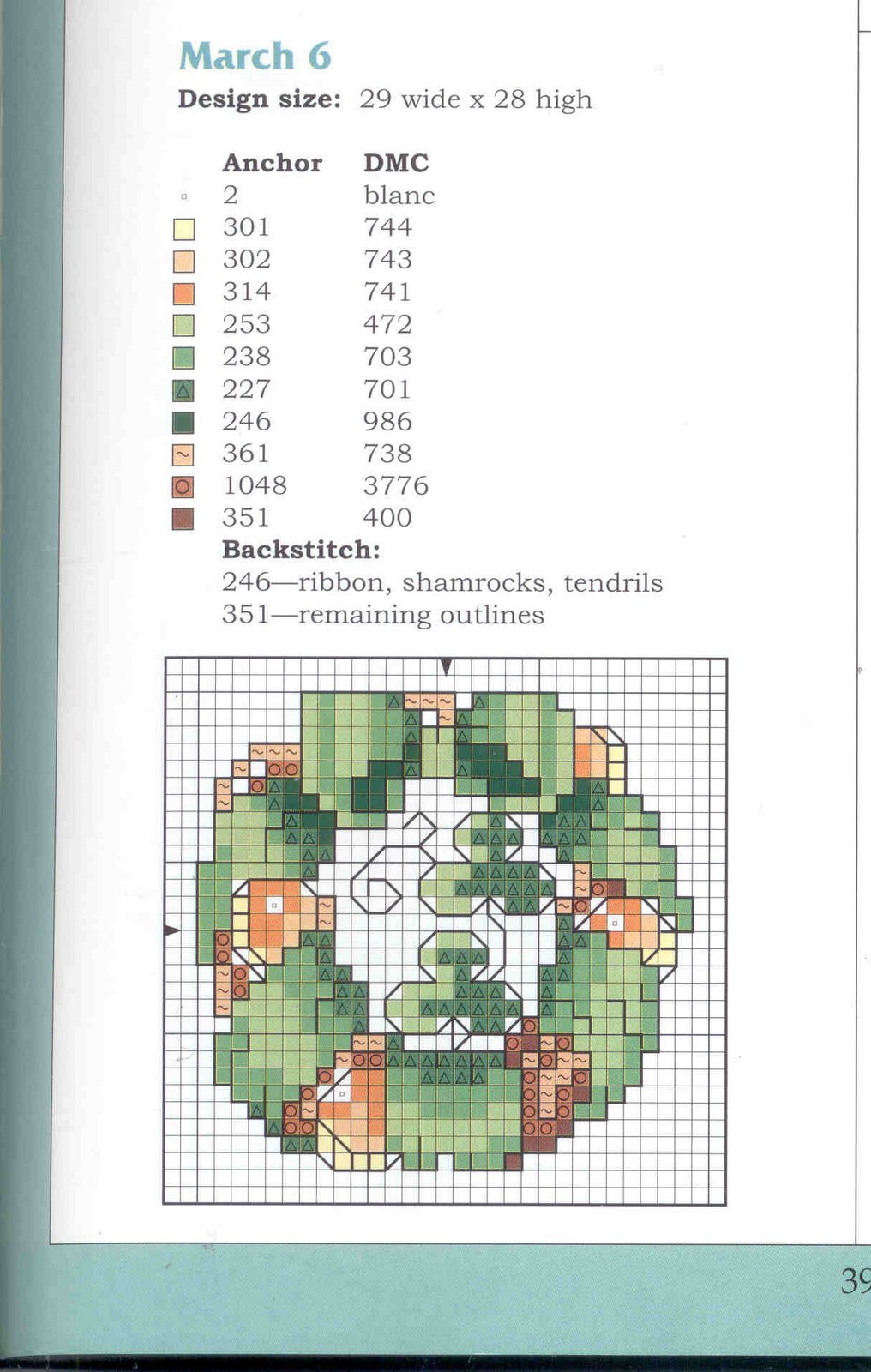 March 6

Design size: 29 wide x 28 high

| Anchor | DMC |
|---|---|
| 2 | blanc |
| 301 | 744 |
| 302 | 743 |
| 314 | 741 |
| 253 | 472 |
| 238 | 703 |
| 227 | 701 |
| 246 | 986 |
| 361 | 738 |
| 1048 | 3776 |
| 351 | 400 |

Backstitch:
246—ribbon, shamrocks, tendrils
351—remaining outlines

39